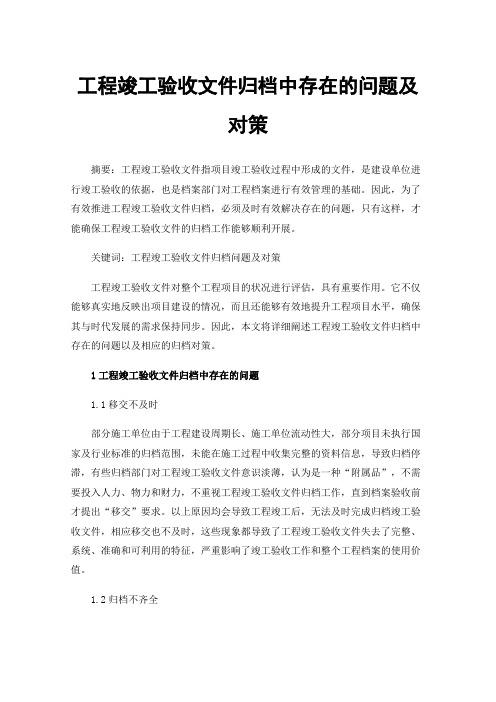 工程竣工验收文件归档中存在的问题及对策

摘要：工程竣工验收文件指项目竣工验收过程中形成的文件，是建设单位进行竣工验收的依据，也是档案部门对工程档案进行有效管理的基础。因此，为了有效推进工程竣工验收文件归档，必须及时有效解决存在的问题，只有这样，才能确保工程竣工验收文件的归档工作能够顺利开展。

关键词：工程竣工验收文件归档问题及对策

工程竣工验收文件对整个工程项目的状况进行评估，具有重要作用。它不仅能够真实地反映出项目建设的情况，而且还能够有效地提升工程项目水平，确保其与时代发展的需求保持同步。因此，本文将详细阐述工程竣工验收文件归档中存在的问题以及相应的归档对策。

1 工程竣工验收文件归档中存在的问题

1.1 移交不及时

部分施工单位由于工程建设周期长、施工单位流动性大，部分项目未执行国家及行业标准的归档范围，未能在施工过程中收集完整的资料信息，导致归档停滞，有些归档部门对工程竣工验收文件意识淡薄，认为是一种“附属品”，不需要投入人力、物力和财力，不重视工程竣工验收文件归档工作，直到档案验收前才提出“移交”要求。以上原因均会导致工程竣工后，无法及时完成归档竣工验收文件，相应移交也不及时，这些现象都导致了工程竣工验收文件失去了完整、系统、准确和可利用的特征，严重影响了竣工验收工作和整个工程档案的使用价值。

1.2 归档不齐全